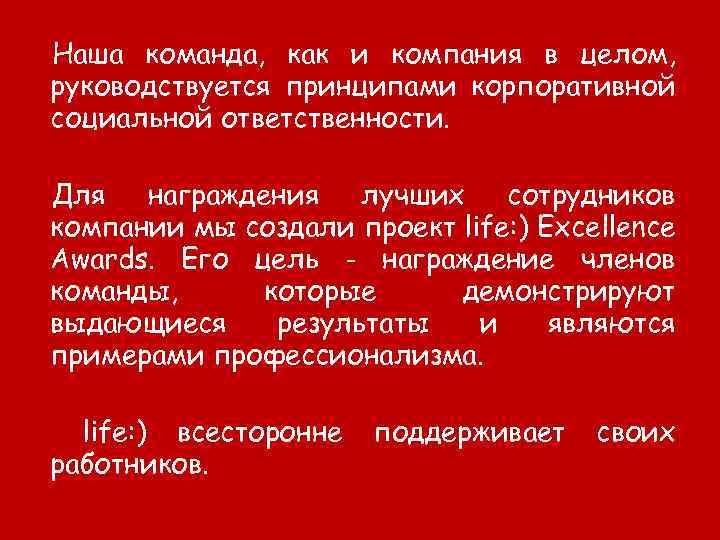 Наша команда, как и компания в целом, руководствуется принципами корпоративной социальной ответственности.

Для награждения лучших сотрудников компании мы создали проект life:) Excellence Awards. Его цель - награждение членов команды, которые демонстрируют выдающиеся результаты и являются примерами профессионализма.

life:) всесторонне поддерживает своих работников.